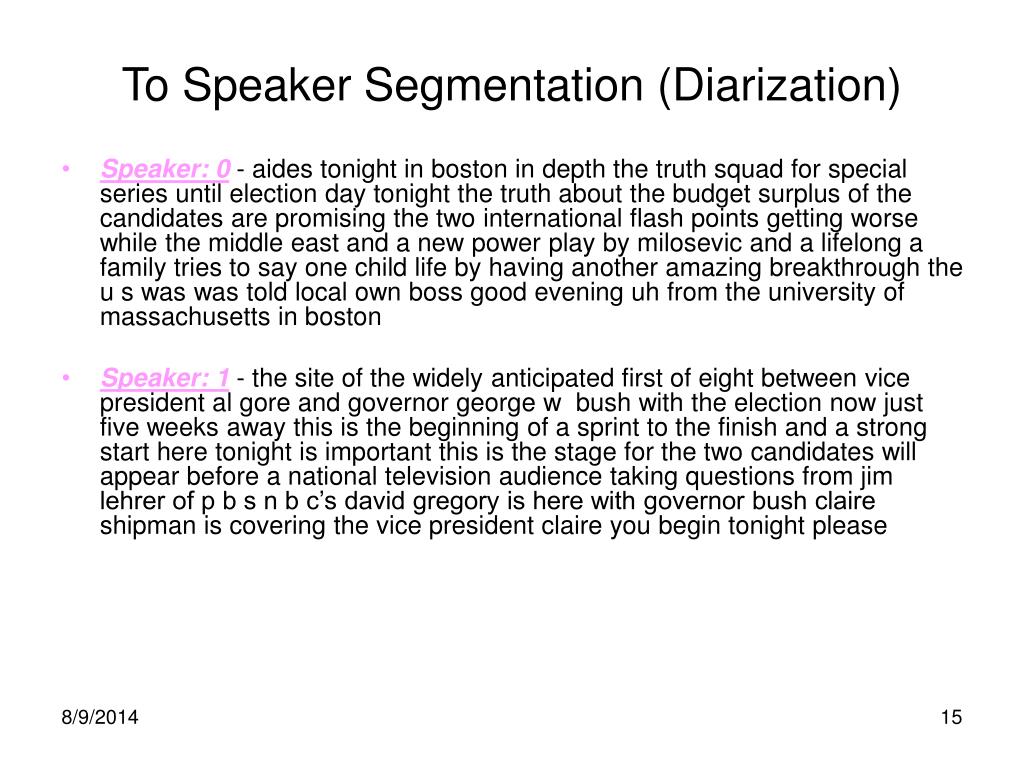 To Speaker Segmentation (Diarization)

• Speaker: 0 - aides tonight in boston in depth the truth squad for special series until election day tonight the truth about the budget surplus of the candidates are promising the two international flash points getting worse while the middle east and a new power play by milosevic and a lifelong a family tries to say one child life by having another amazing breakthrough the u s was was told local own boss good evening uh from the university of massachusetts in boston

• Speaker: 1 - the site of the widely anticipated first of eight between vice president al gore and governor george w bush with the election now just five weeks away this is the beginning of a sprint to the finish and a strong start here tonight is important this is the stage for the two candidates will appear before a national television audience taking questions from jim lehrer of p b s n b c's david gregory is here with governor bush claire shipman is covering the vice president claire you begin tonight please

8/9/2014

15